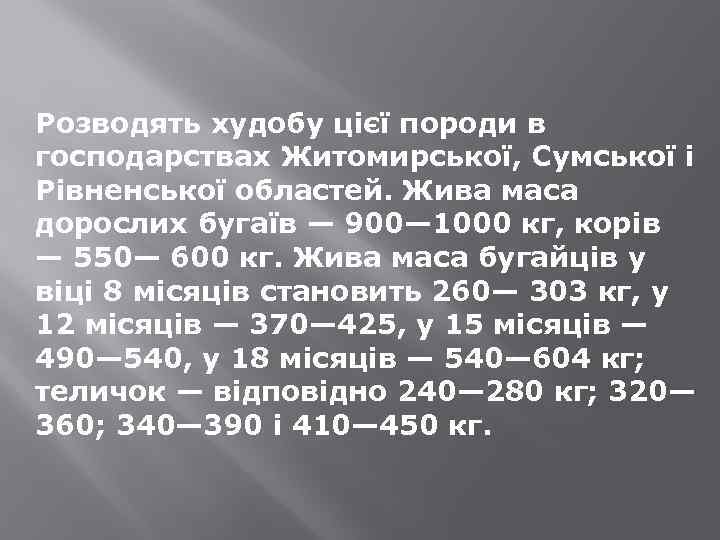 Розводять худобу цієї породи в господарствах Житомирської, Сумської і Рівненської областей. Жива маса дорослих бугаїв — 900—1000 кг, корів — 550— 600 кг. Жива маса бугайців у віці 8 місяців становить 260— 303 кг, у 12 місяців — 370—425, у 15 місяців — 490—540, у 18 місяців — 540—604 кг; теличок — відповідно 240—280 кг; 320—360; 340—390 і 410—450 кг.